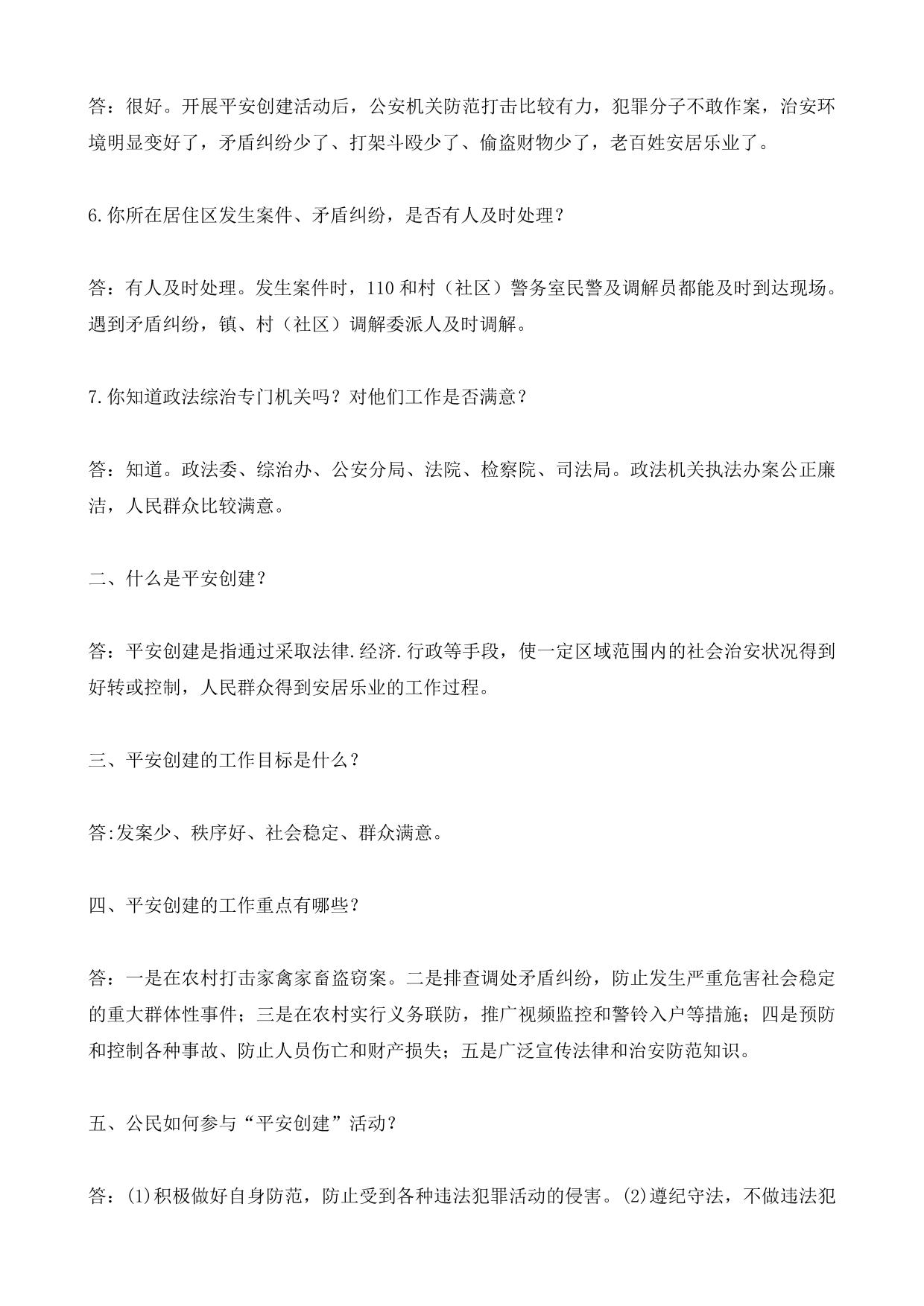 答：很好。开展平安创建活动后，公安机关防范打击比较有力，犯罪分子不敢作案，治安环境明显变好了，矛盾纠纷少了、打架斗殴少了、偷盗财物少了，老百姓安居乐业了。

6.你所在居住区发生案件、矛盾纠纷，是否有人及时处理？

答：有人及时处理。发生案件时，110和村（社区）警务室民警及调解员都能及时到达现场。遇到矛盾纠纷，镇、村（社区）调解委派人及时调解。

7.你知道政法综治专门机关吗？对他们工作是否满意？

答：知道。政法委、综治办、公安分局、法院、检察院、司法局。政法机关执法办案公正廉洁，人民群众比较满意。

二、什么是平安创建？

答：平安创建是指通过采取法律.经济.行政等手段，使一定区域范围内的社会治安状况得到好转或控制，人民群众得到安居乐业的工作过程。

三、平安创建的工作目标是什么？

答:发案少、秩序好、社会稳定、群众满意。

四、平安创建的工作重点有哪些？

答：一是在农村打击家禽家畜盗窃案。二是排查调处矛盾纠纷，防止发生严重危害社会稳定的重大群体性事件；三是在农村实行义务联防，推广视频监控和警铃入户等措施；四是预防和控制各种事故、防止人员伤亡和财产损失；五是广泛宣传法律和治安防范知识。

五、公民如何参与“平安创建”活动？

答：(1)积极做好自身防范，防止受到各种违法犯罪活动的侵害。(2)遵纪守法，不做违法犯